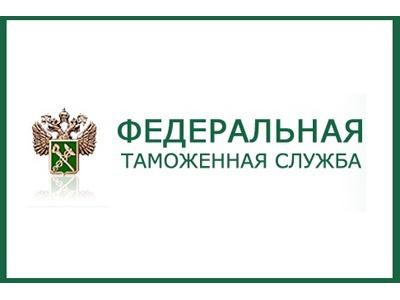 ФЕДЕРАЛЬНАЯ
ТАМОЖЕННАЯ СЛУЖБА